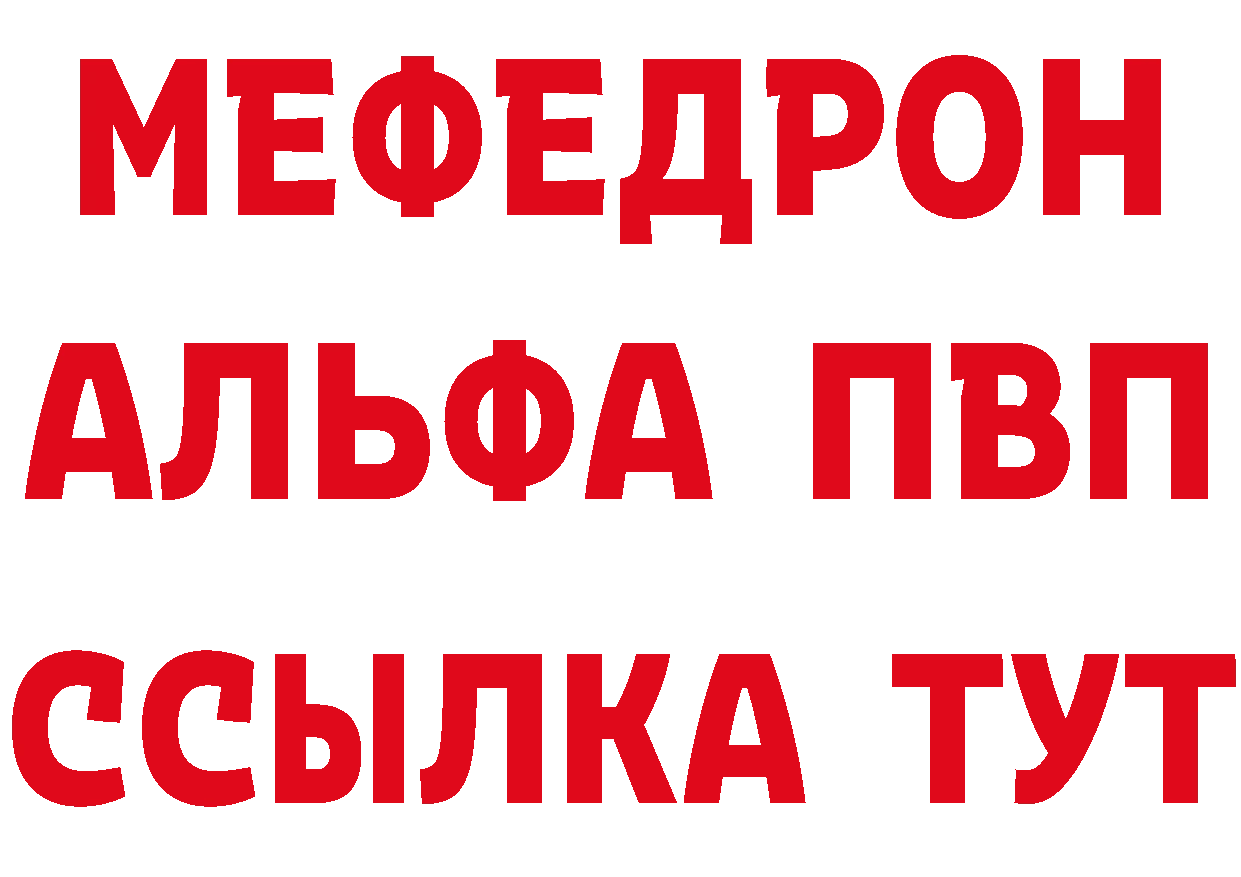 МЕФЕДРОН
АЛЬФА ПВП
ССЫЛКА ТУТ